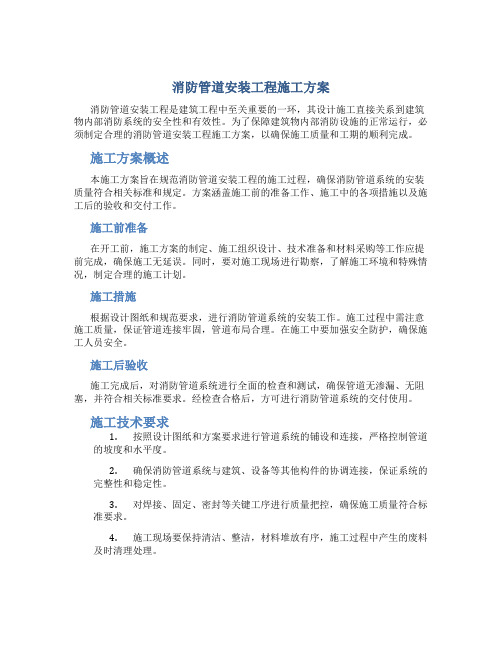 消防管道安装工程施工方案

消防管道安装工程是建筑工程中至关重要的一环，其设计施工直接关系到建筑物内部消防系统的安全性和有效性。为了保障建筑物内部消防设施的正常运行，必须制定合理的消防管道安装工程施工方案，以确保施工质量和工期的顺利完成。

施工方案概述

本施工方案旨在规范消防管道安装工程的施工过程，确保消防管道系统的安装质量符合相关标准和规定。方案涵盖施工前的准备工作、施工中的各项措施以及施工后的验收和交付工作。

施工前准备

在开工前，施工方案的制定、施工组织设计、技术准备和材料采购等工作应提前完成，确保施工无延误。同时，要对施工现场进行勘察，了解施工环境和特殊情况，制定合理的施工计划。

施工措施

根据设计图纸和规范要求，进行消防管道系统的安装工作。施工过程中需注意施工质量，保证管道连接牢固，管道布局合理。在施工中要加强安全防护，确保施工人员安全。

施工后验收

施工完成后，对消防管道系统进行全面的检查和测试，确保管道无渗漏、无阻塞，并符合相关标准要求。经检查合格后，方可进行消防管道系统的交付使用。

施工技术要求

1. 按照设计图纸和方案要求进行管道系统的铺设和连接，严格控制管道的坡度和水平度。

2. 确保消防管道系统与建筑、设备等其他构件的协调连接，保证系统的完整性和稳定性。

3. 对焊接、固定、密封等关键工序进行质量把控，确保施工质量符合标准要求。

4. 施工现场要保持清洁、整洁，材料堆放有序，施工过程中产生的废料及时清理处理。